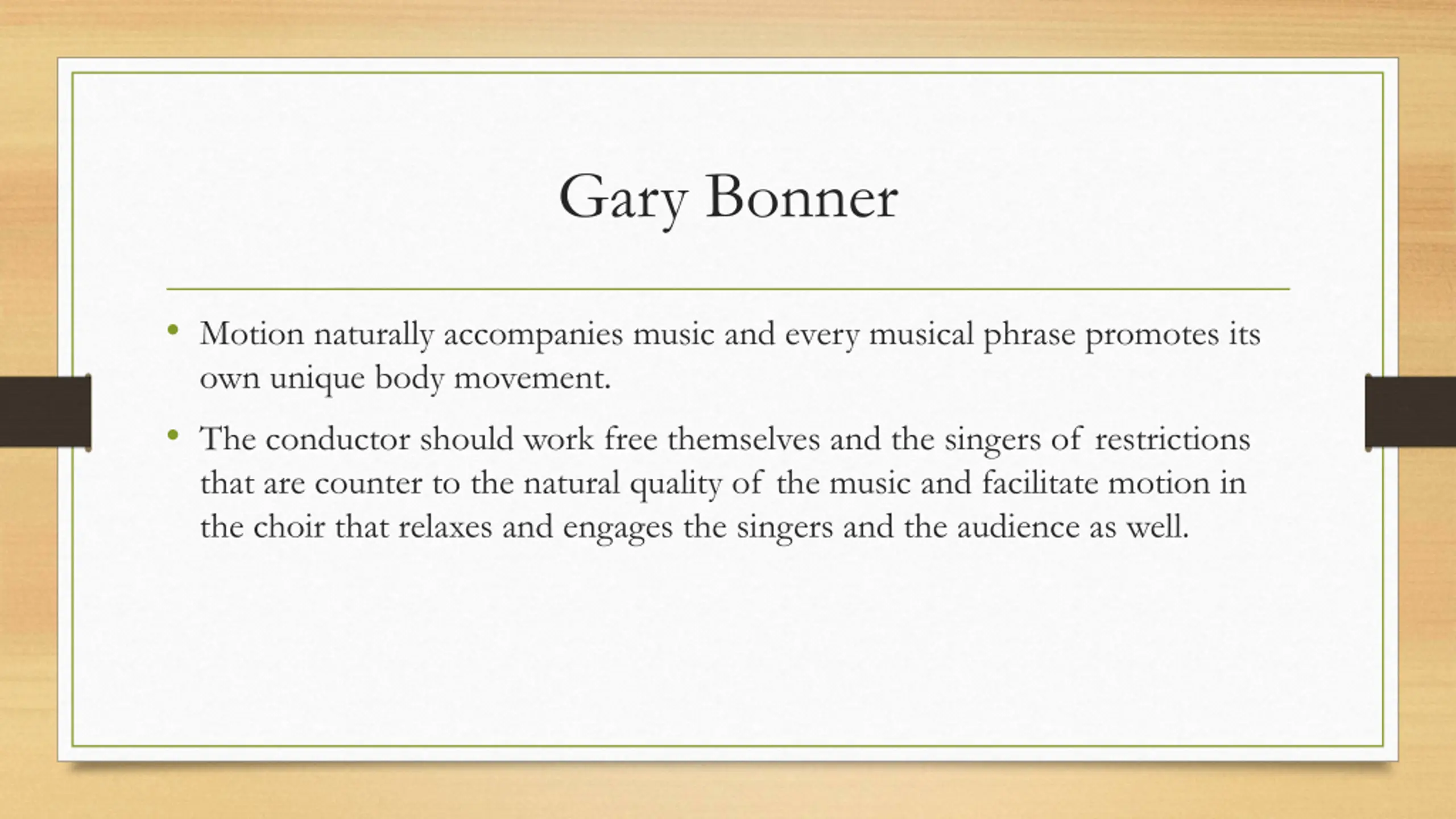 Gary Bonner

• Motion naturally accompanies music and every musical phrase promotes its own unique body movement.

• The conductor should work free themselves and the singers of restrictions that are counter to the natural quality of the music and facilitate motion in the choir that relaxes and engages the singers and the audience as well.